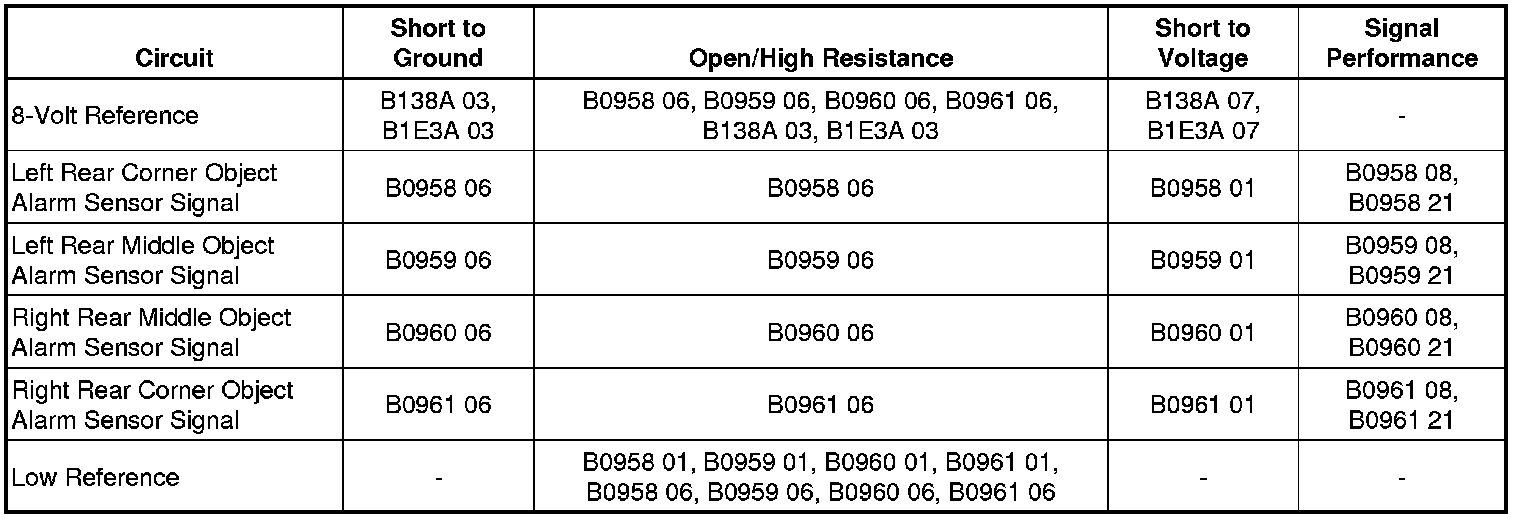 | Circuit | Short to Ground | Open/High Resistance | Short to Voltage | Signal Performance |
|---|---|---|---|---|
| 8-Volt Reference | B138A 03, B1E3A 03 | B0958 06, B0959 06, B0960 06, B0961 06, B138A 03, B1E3A 03 | B138A 07, B1E3A 07 | - |
| Left Rear Corner Object Alarm Sensor Signal | B0958 06 | B0958 06 | B0958 01 | B0958 08, B0958 21 |
| Left Rear Middle Object Alarm Sensor Signal | B0959 06 | B0959 06 | B0959 01 | B0959 08, B0959 21 |
| Right Rear Middle Object Alarm Sensor Signal | B0960 06 | B0960 06 | B0960 01 | B0960 08, B0960 21 |
| Right Rear Corner Object Alarm Sensor Signal | B0961 06 | B0961 06 | B0961 01 | B0961 08, B0961 21 |
| Low Reference | - | B0958 01, B0959 01, B0960 01, B0961 01, B0958 06, B0959 06, B0960 06, B0961 06 | - | - |